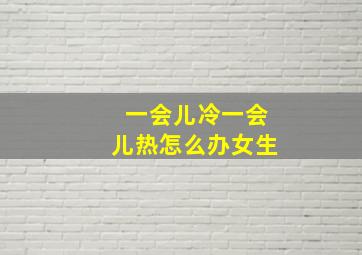 一会儿冷一会儿热怎么办女生